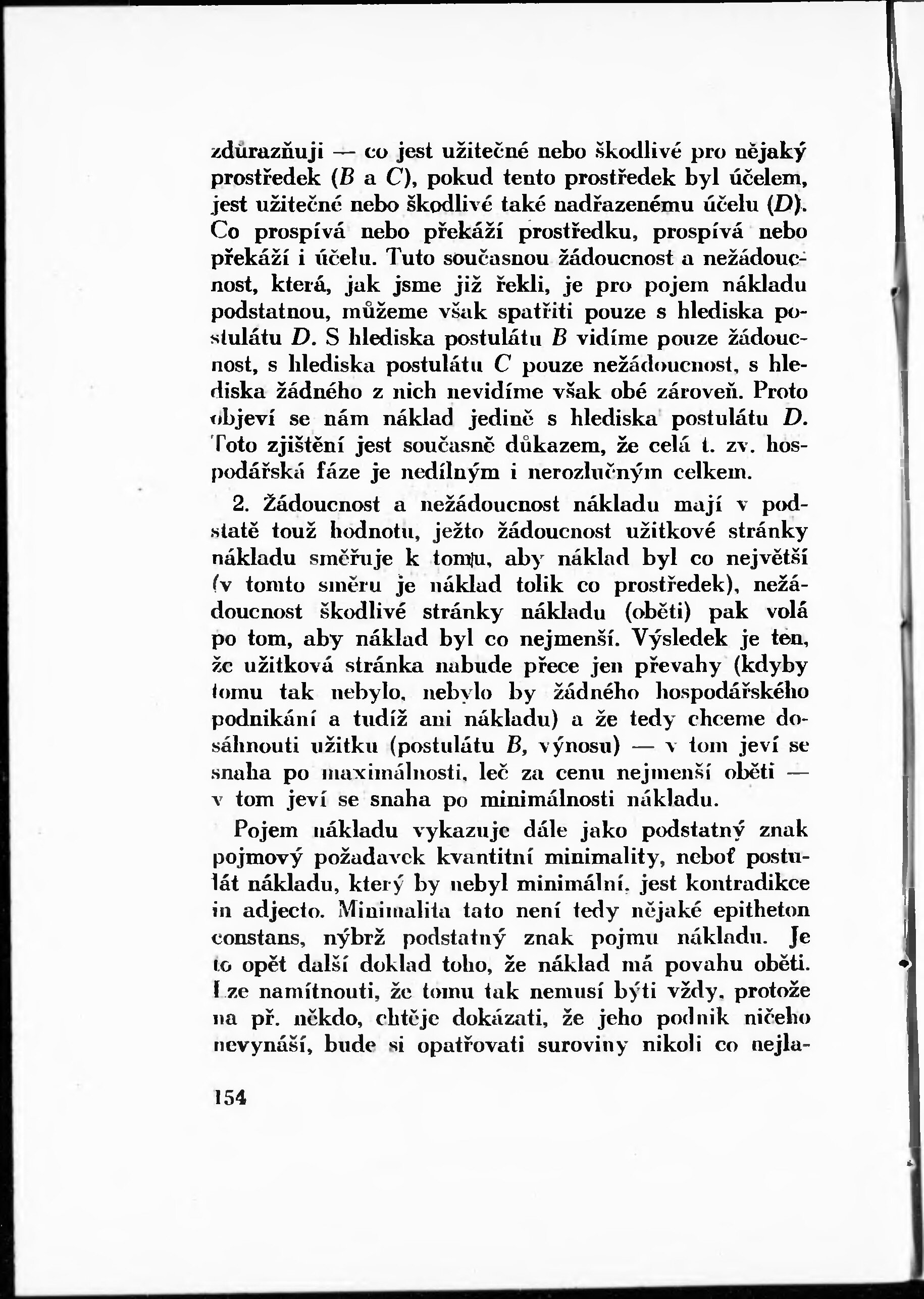 zdůrazňuji — co jest užitečné nebo škodlivé pro nějaký prostředek (B a C), pokud tento prostředek byl účelem, jest užitečné nebo škodlivé také nadřazenému účelu (D). Co prospívá nebo překáží prostředku, prospívá nebo překáží i účelu. Tuto současnou žádoucnost a nežádoucnost, která, jak jsme již řekli, je pro pojem nákladu podstatnou, můžeme však spatřiti pouze s hlediska postulátu D. S hlediska postulátu B vidíme pouze žádoucnost, s hlediska postulátu C pouze nežádoucnost, s hlediska žádného z nich nevidíme však obé zároveň. Proto objeví se nám náklad jedině s hlediska postulátu D. Toto zjištění jest současně důkazem, že celá t. zv. hospodářská fáze je nedílným i nerozlučným celkem.

2. Žádoucnost a nežádoucnost nákladu mají v podstatě touž hodnotu, ježto žádoucnost užitkové stránky nákladu směřuje k tomu, aby náklad byl co největší (v tomto směru je náklad tolik co prostředek), nežádoucnost škodlivé stránky nákladu (oběti) pak volá po tom, aby náklad byl co nejmenší. Výsledek je ten, že užitková stránka nabude přece jen převahy (kdyby tomu tak nebylo, nebylo by žádného hospodářského podnikání a tudíž ani nákladu) a že tedy chceme dosáhnouti užitku (postulátu B, výnosu) — v tom jeví se snaha po maximálnosti, leč za cenu nejmenší oběti — v tom jeví se snaha po minimálnosti nákladu.

Pojem nákladu vykazuje dále jako podstatný znak pojmový požadavek kvantitní minimality, neboť postulát nákladu, který by nebyl minimální, jest kontradikce in adjecto. Minimalita tato není tedy nějaké epitheton constans, nýbrž podstatný znak pojmu nákladu. Je to opět další doklad toho, že náklad má povahu oběti. Lze namítnouti, že tomu tak nemusí býti vždy, protože na př. někdo, chtěje dokázati, že jeho podnik ničeho nevynáší, bude si opatřovati suroviny nikoli co nejla-

154